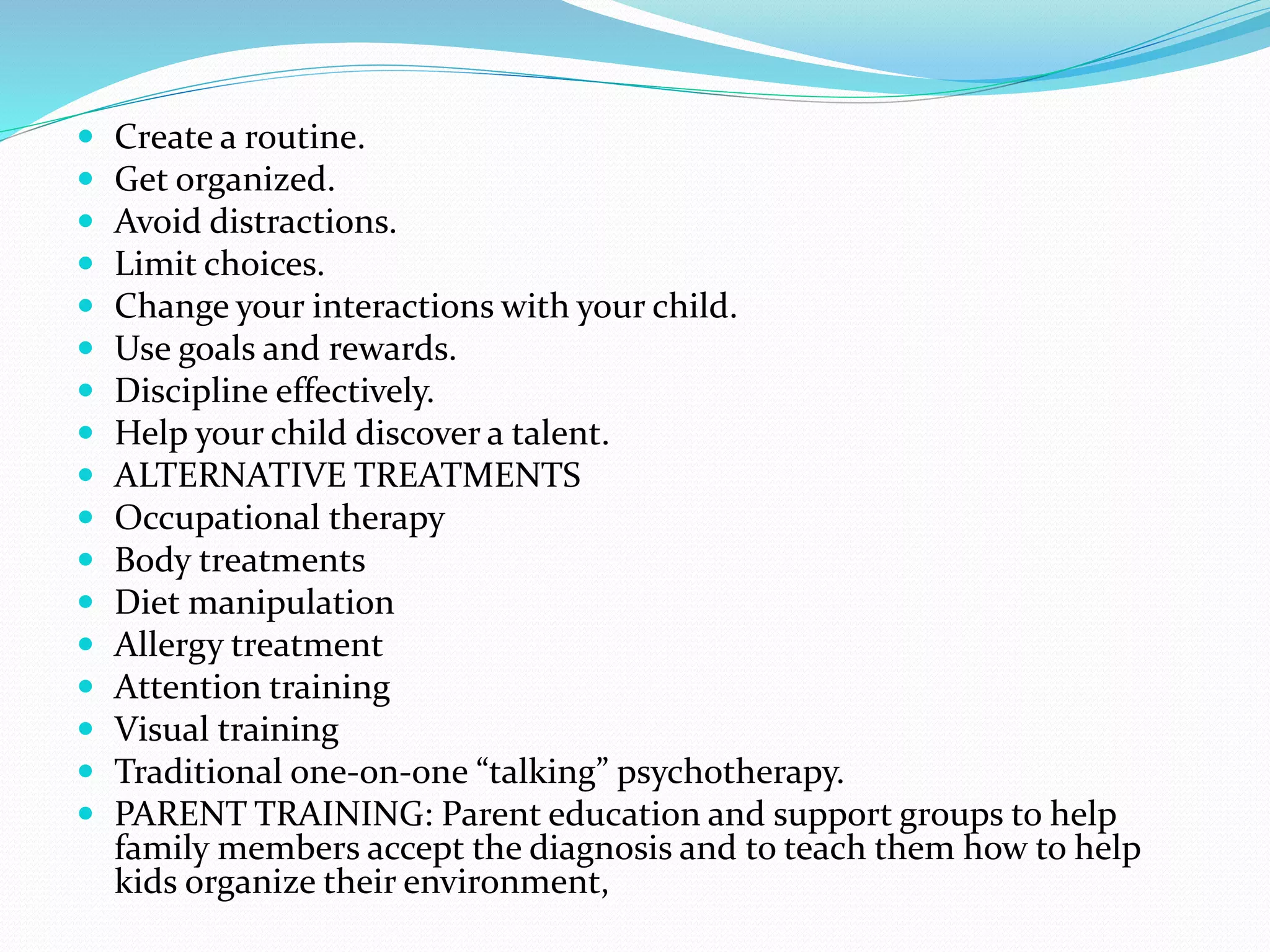 - Create a routine.
- Get organized.
- Avoid distractions.
- Limit choices.
- Change your interactions with your child.
- Use goals and rewards.
- Discipline effectively.
- Help your child discover a talent.
- ALTERNATIVE TREATMENTS
- Occupational therapy
- Body treatments
- Diet manipulation
- Allergy treatment
- Attention training
- Visual training
- Traditional one-on-one “talking” psychotherapy.
- PARENT TRAINING: Parent education and support groups to help family members accept the diagnosis and to teach them how to help kids organize their environment,